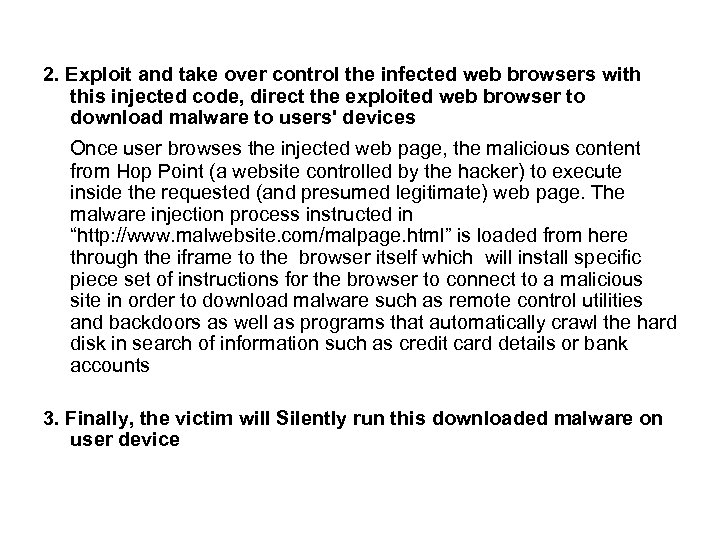 2. Exploit and take over control the infected web browsers with this injected code, direct the exploited web browser to download malware to users' devices

Once user browses the injected web page, the malicious content from Hop Point (a website controlled by the hacker) to execute inside the requested (and presumed legitimate) web page. The malware injection process instructed in “http://www.malwebsite.com/malpage.html” is loaded from here through the iframe to the browser itself which will install specific piece set of instructions for the browser to connect to a malicious site in order to download malware such as remote control utilities and backdoors as well as programs that automatically crawl the hard disk in search of information such as credit card details or bank accounts

3. Finally, the victim will Silently run this downloaded malware on user device